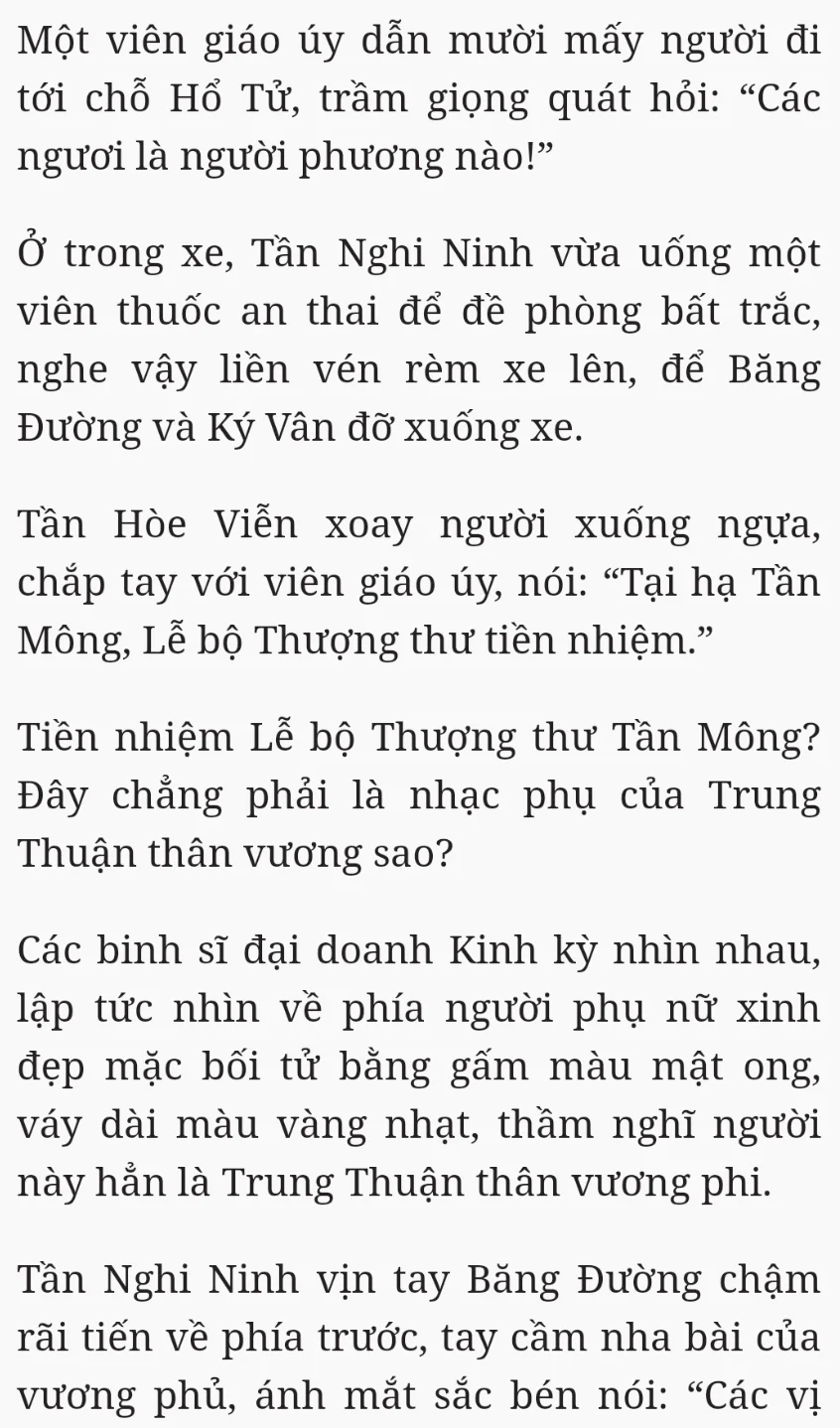 Một viên giáo úy dẫn mười mấy người đi tới chỗ Hổ Tử, trầm giọng quát hỏi: “Các ngươi là người phương nào!”

Ở trong xe, Tần Nghi Ninh vừa uống một viên thuốc an thai để đề phòng bất trắc, nghe vậy liền vén rèm xe lên, để Băng Đường và Ký Vân đỡ xuống xe.

Tần Hòe Viễn xoay người xuống ngựa, chắp tay với viên giáo úy, nói: “Tại hạ Tần Mông, Lễ bộ Thượng thư tiền nhiệm.”

Tiền nhiệm Lễ bộ Thượng thư Tần Mông? Đây chẳng phải là nhạc phụ của Trung Thuận thân vương sao?

Các binh sĩ đại doanh Kinh kỳ nhìn nhau, lập tức nhìn về phía người phụ nữ xinh đẹp mặc bối tử bằng gấm màu mật ong, váy dài màu vàng nhạt, thầm nghĩ người này hẳn là Trung Thuận thân vương phi.

Tần Nghi Ninh vịn tay Băng Đường chậm rãi tiến về phía trước, tay cầm nha bài của vương phủ, ánh mắt sắc bén nói: “Các vị